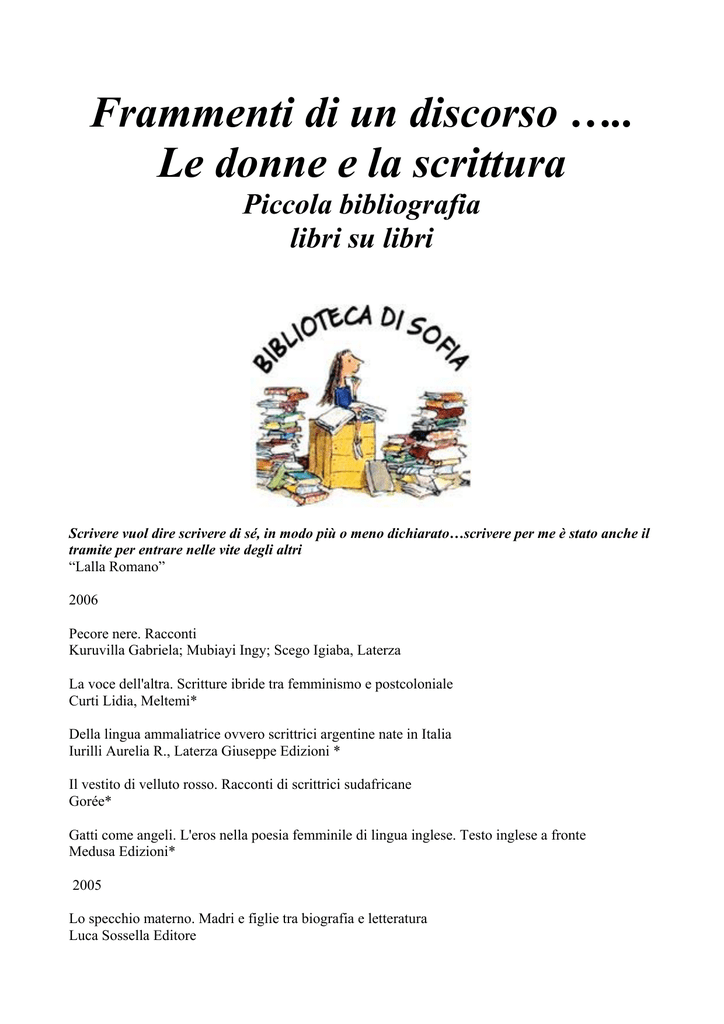 Frammenti di un discorso …..
Le donne e la scrittura
Piccola bibliografia
libri su libri

BIBLIOTECA DI SOFIA

Scrivere vuol dire scrivere di sé, in modo più o meno dichiarato…scrivere per me è stato anche il tramite per entrare nelle vite degli altri
"Lalla Romano"

2006

Pecore nere. Racconti
Kuruvilla Gabriela; Mubiayi Ingy; Scego Igiaba, Laterza

La voce dell'altra. Scritture ibride tra femminismo e postcoloniale
Curti Lidia, Meltemi*

Della lingua ammaliatrice ovvero scrittrici argentine nate in Italia
Iurilli Aurelia R., Laterza Giuseppe Edizioni *

Il vestito di velluto rosso. Racconti di scrittrici sudafricane
Gorée*

Gatti come angeli. L'eros nella poesia femminile di lingua inglese. Testo inglese a fronte
Medusa Edizioni*

2005

Lo specchio materno. Madri e figlie tra biografia e letteratura
Luca Sossella Editore